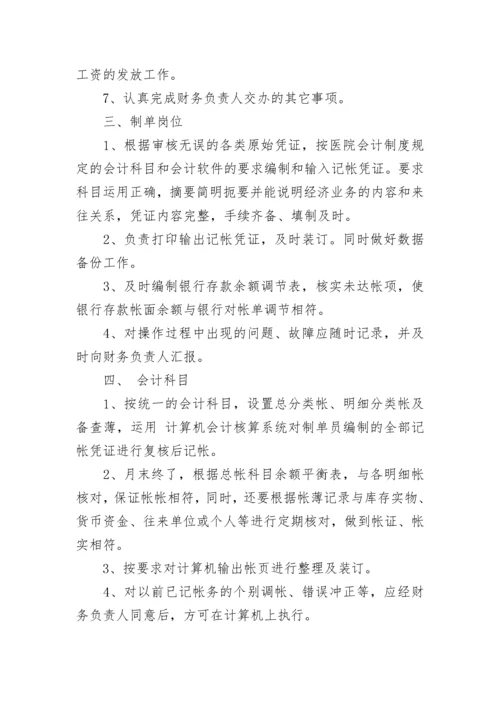 工资的发放工作。

7、认真完成财务负责人交办的其它事项。

三、制单岗位

1、根据审核无误的各类原始凭证，按医院会计制度规定的会计科目和会计软件的要求编制和输入记帐凭证。要求科目运用正确，摘要简明扼要并能说明经济业务的内容和来往关系，凭证内容完整，手续齐备、填制及时。

2、负责打印输出记帐凭证，及时装订。同时做好数据备份工作。

3、及时编制银行存款余额调节表，核实未达帐项，使银行存款帐面余额与银行对帐单调节相符。

4、对操作过程中出现的问题、故障应随时记录，并及时向财务负责人汇报。

四、 会计科目

1、按统一的会计科目，设置总分类帐、明细分类帐及备查薄，运用 计算机会计核算系统对制单员编制的全部记帐凭证进行复核后记帐。

2、月末终了，根据总帐科目余额平衡表，与各明细帐核对，保证帐帐相符，同时，还要根据帐薄记录与库存实物、货币资金、往来单位或个人等进行定期核对，做到帐证、帐实相符。

3、按要求对计算机输出帐页进行整理及装订。

4、对以前已记帐务的个别调帐、错误冲正等，应经财务负责人同意后，方可在计算机上执行。